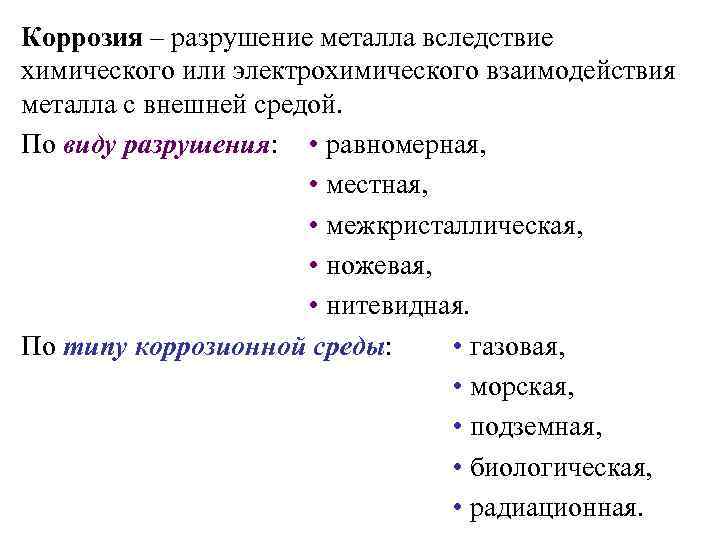 Коррозия – разрушение металла вследствие химического или электрохимического взаимодействия металла с внешней средой.

По виду разрушения:
• равномерная,
• местная,
• межкристаллическая,
• ножевая,
• нитевидная.

По типу коррозионной среды:
• газовая,
• морская,
• подземная,
• биологическая,
• радиационная.